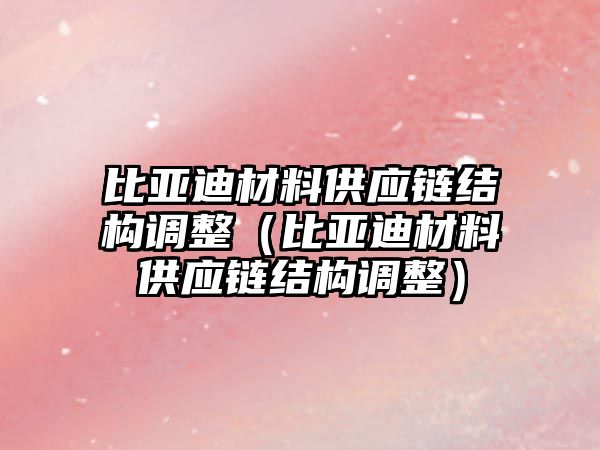 比亚迪材料供应链结构调整（比亚迪材料供应链结构调整）